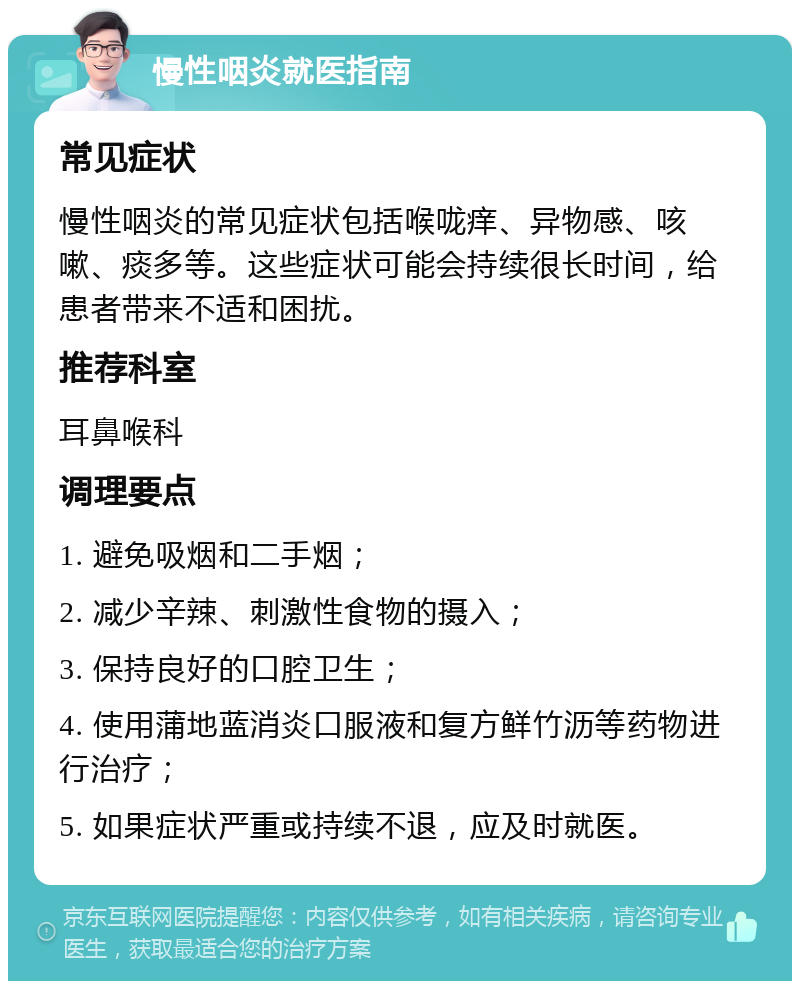 慢性咽炎就医指南

常见症状

慢性咽炎的常见症状包括喉咙痒、异物感、咳嗽、痰多等。这些症状可能会持续很长时间，给患者带来不适和困扰。

推荐科室

耳鼻喉科

调理要点

1. 避免吸烟和二手烟；

2. 减少辛辣、刺激性食物的摄入；

3. 保持良好的口腔卫生；

4. 使用蒲地蓝消炎口服液和复方鲜竹沥等药物进行治疗；

5. 如果症状严重或持续不退，应及时就医。

京东互联网医院提醒您：内容仅供参考，如有相关疾病，请咨询专业医生，获取最适合您的治疗方案